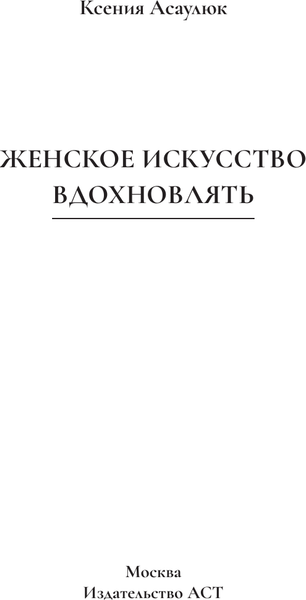 Ксения Асаулюк

ЖЕНСКОЕ ИСКУССТВО ВДОХНОВЛЯТЬ

Москва
Издательство АСТ